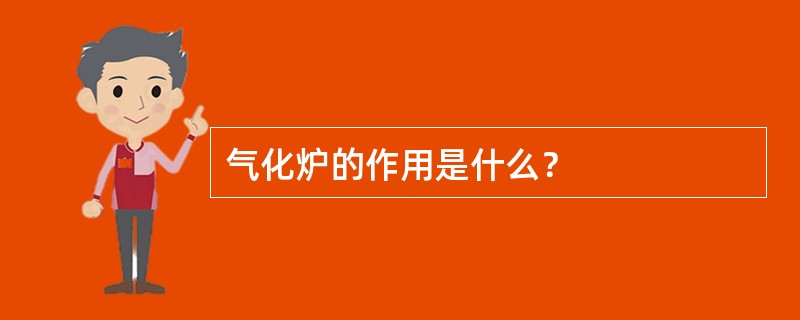 气化炉的作用是什么？